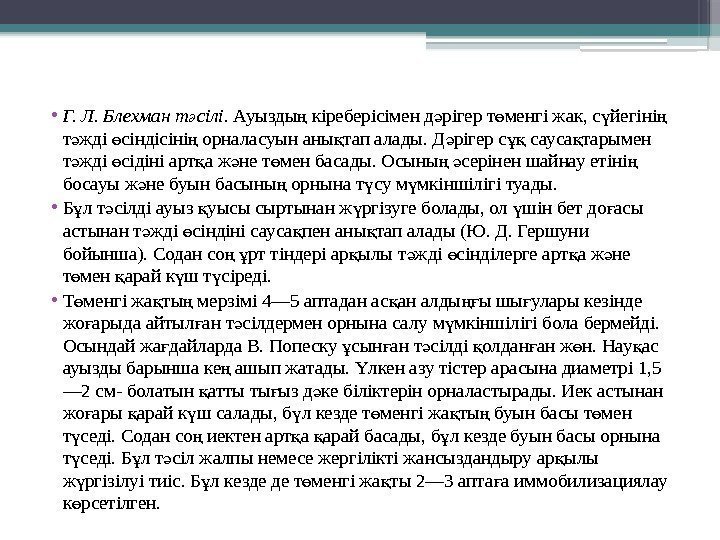 • Г. Л. Блехман тәсілі. Ауыздың кіреберісімен дәрігер төменгі жак, сүйегінің тәжді өсіндісінің орналасуын анықтап алады. Дәрігер сұқ саусақтарымен тәжді өсідіні артқа және төмен басады. Осының әсерінен шайнау етінің босауы және буын басының орнына түсу мүмкіншілігі туады.

• Бұл тәсілді ауыз қуысы сыртынан жүргізуге болады, ол үшін бет доғасы астынан тәжді өсіндіні саусақпен анықтап алады (Ю. Д. Гершуни бойынша). Содан соң ұрт тіндері арқылы тәжді өсінділерге артқа және төмен қарай күш түсіреді.

• Төменгі жақтың мерзімі 4—5 аптадан асқан алдыңғы шығулары кезінде жоғарыда айтылған тәсілдермен орнына салу мүмкіншілігі бола бермейді. Осындай жағдайларда В. Попеску ұсынған тәсілді қолданған жөн. Науқас ауызды барынша кең ашып жатады. Үлкен азу тістер арасына диаметрі 1,5 —2 см- болатын қатты тығыз дәке біліктерін орналастырады. Иек астынан жоғары қарай күш салады, бұл кезде төменгі жақтың буын басы төмен түседі. Содан соң иектен артқа қарай басады, бұл кезде буын басы орнына түседі. Бұл тәсіл жалпы немесе жергілікті жансыздандыру арқылы жүргізілуі тиіс. Бұл кезде де төменгі жақты 2—3 аптаға иммобилизациялау көрсетілген.